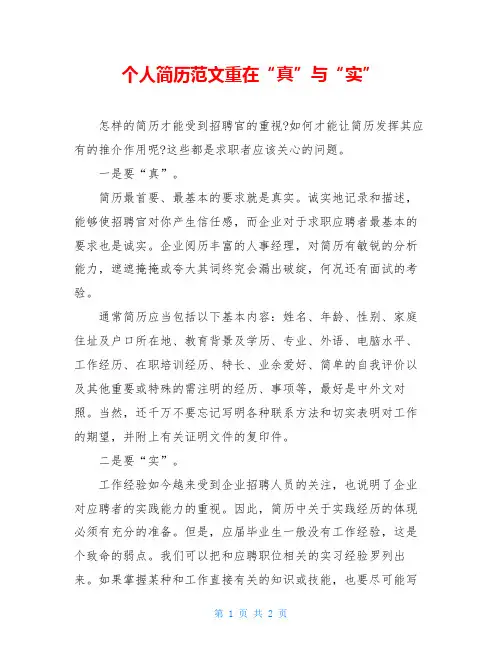 个人简历范文重在“真”与“实”

怎样的简历才能受到招聘官的重视?如何才能让简历发挥其应有的推介作用呢?这些都是求职者应该关心的问题。

一是要“真”。

简历最首要、最基本的要求就是真实。诚实地记录和描述，能够使招聘官对你产生信任感，而企业对于求职应聘者最基本的要求也是诚实。企业阅历丰富的人事经理，对简历有敏锐的分析能力，遮遮掩掩或夸大其词终究会漏出破绽，何况还有面试的考验。

通常简历应当包括以下基本内容：姓名、年龄、性别、家庭住址及户口所在地、教育背景及学历、专业、外语、电脑水平、工作经历、在职培训经历、特长、业余爱好、简单的自我评价以及其他重要或特殊的需注明的经历、事项等，最好是中外文对照。当然，还千万不要忘记写明各种联系方法和切实表明对工作的期望，并附上有关证明文件的复印件。

二是要“实”。

工作经验如今越来受到企业招聘人员的关注，也说明了企业对应聘者的实践能力的重视。因此，简历中关于实践经历的体现必须有充分的准备。但是，应届毕业生一般没有工作经验，这是个致命的弱点。我们可以把和应聘职位相关的实习经验罗列出来。如果掌握某种和工作直接有关的知识或技能，也要尽可能写

第 1 页 共 2 页